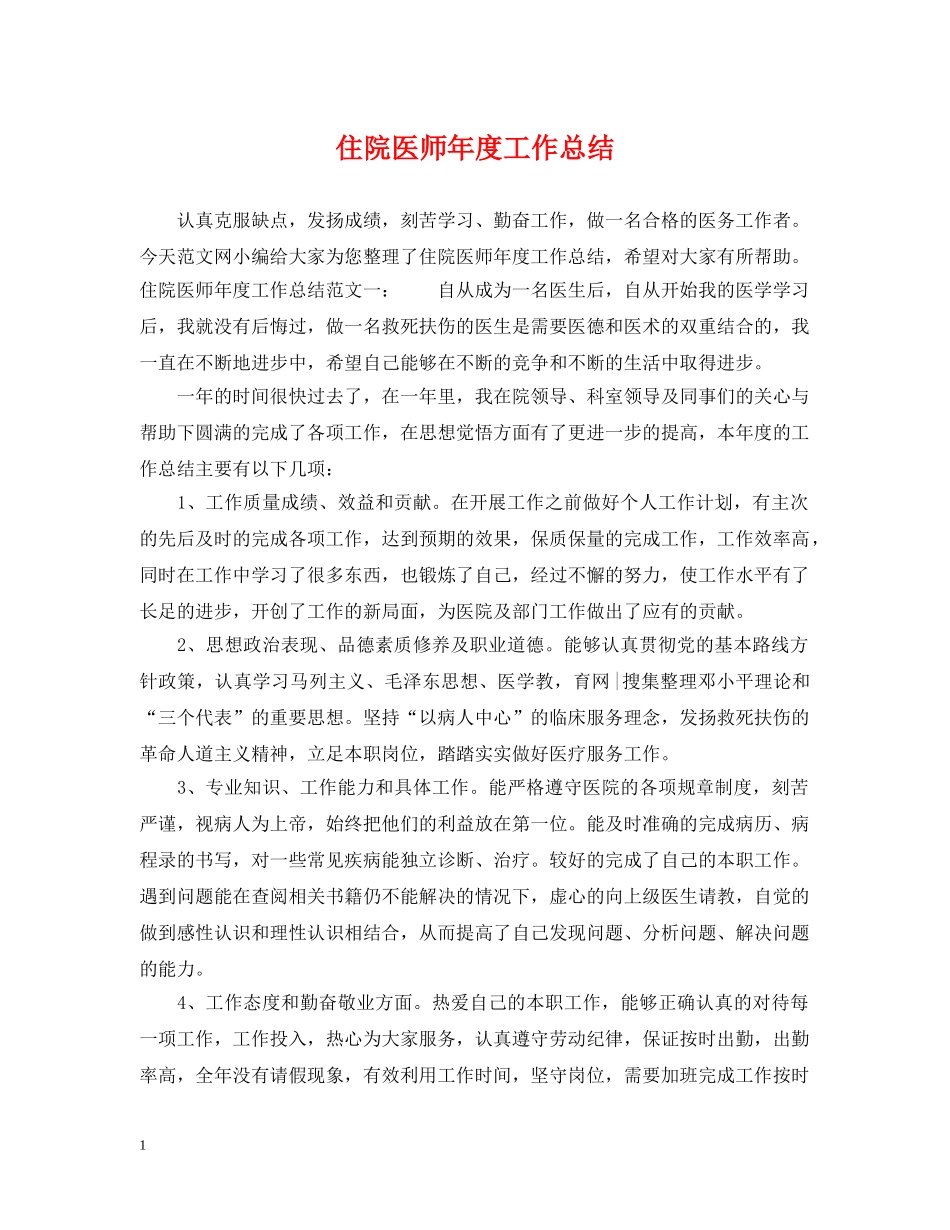 住院医师年度工作总结

认真克服缺点，发扬成绩，刻苦学习、勤奋工作，做一名合格的医务工作者。今天范文网小编给大家为您整理了住院医师年度工作总结，希望对大家有所帮助。住院医师年度工作总结范文一： 自从成为一名医生后，自从开始我的医学学习后，我就没有后悔过，做一名救死扶伤的医生是需要医德和医术的双重结合的，我一直在不断地进步中，希望自己能够在不断的竞争和不断的生活中取得进步。

一年的时间很快过去了，在一年里，我在院领导、科室领导及同事们的关心与帮助下圆满的完成了各项工作，在思想觉悟方面有了更进一步的提高，本年度的工作总结主要有以下几项：

1、工作质量成绩、效益和贡献。在开展工作之前做好个人工作计划，有主次的先后及时的完成各项工作，达到预期的效果，保质保量的完成工作，工作效率高，同时在工作中学习了很多东西，也锻炼了自己，经过不懈的努力，使工作水平有了长足的进步，开创了工作的新局面，为医院及部门工作做出了应有的贡献。

2、思想政治表现、品德素质修养及职业道德。能够认真贯彻党的基本路线方针政策，认真学习马列主义、毛泽东思想、医学教，育网|搜集整理邓小平理论和“三个代表”的重要思想。坚持“以病人中心”的临床服务理念，发扬救死扶伤的革命人道主义精神，立足本职岗位，踏踏实实做好医疗服务工作。

3、专业知识、工作能力和具体工作。能严格遵守医院的各项规章制度，刻苦严谨，视病人为上帝，始终把他们的利益放在第一位。能及时准确的完成病历、病程录的书写，对一些常见疾病能独立诊断、治疗。较好的完成了自己的本职工作。遇到问题能在查阅相关书籍仍不能解决的情况下，虚心的向上级医生请教，自觉的做到感性认识和理性认识相结合，从而提高了自己发现问题、分析问题、解决问题的能力。

4、工作态度和勤奋敬业方面。热爱自己的本职工作，能够正确认真的对待每一项工作，工作投入，热心为大家服务，认真遵守劳动纪律，保证按时出勤，出勤率高，全年没有请假现象，有效利用工作时间，坚守岗位，需要加班完成工作按时

1